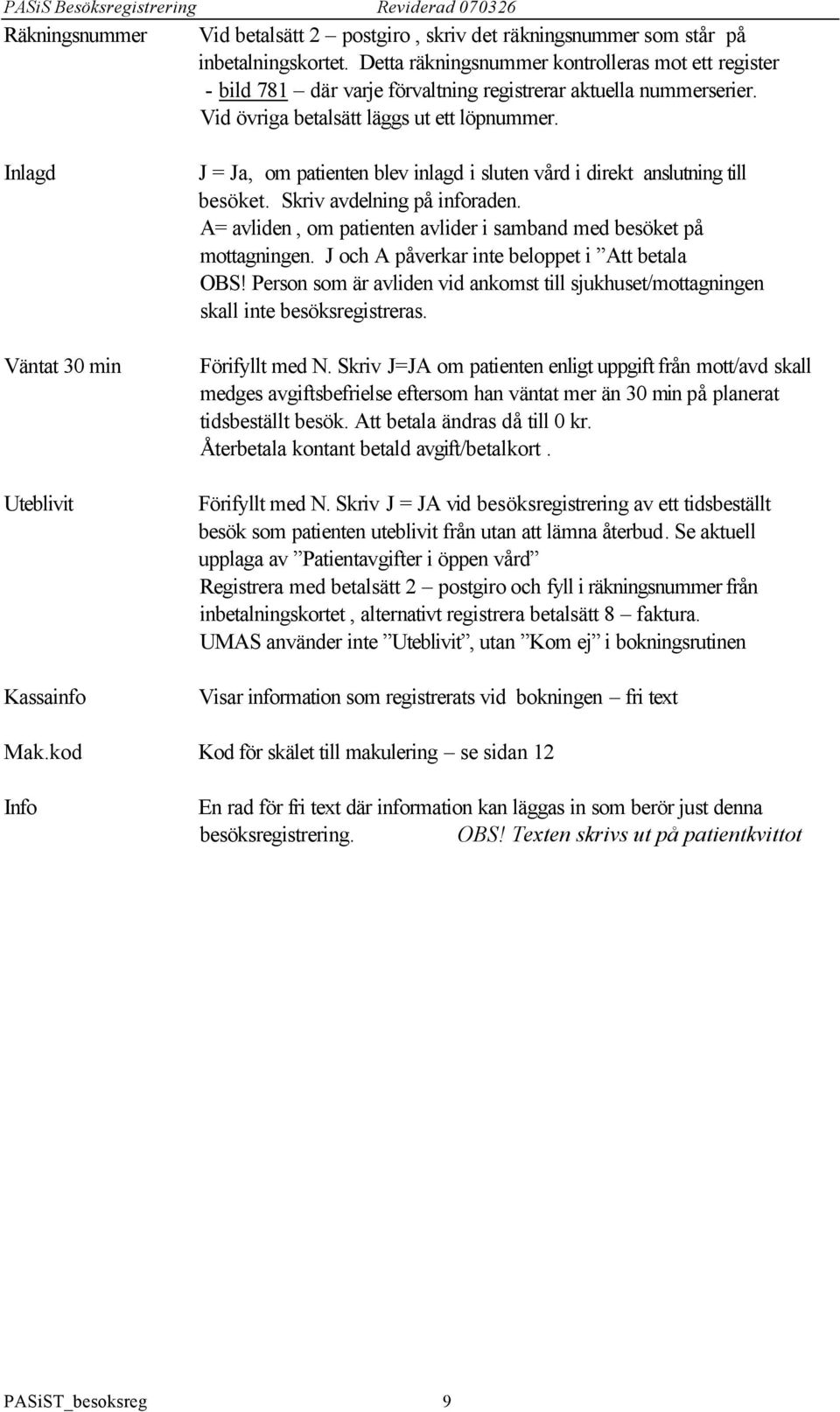 PASiS Besöksregistrering Reviderad 070326

Räkningsnummer

Vid betalsätt 2 – postgiro , skriv det räkningsnummer som står på inbetalningskortet. Detta räkningsnummer kontrolleras mot ett register - bild 781 – där varje förvaltning registrerar aktuella nummerserier. Vid övriga betalsätt läggs ut ett löpnummer.

Inlagd

J = Ja, om patienten blev inlagd i sluten vård i direkt anslutning till besöket. Skriv avdelning på inforaden.
A= avliden , om patienten avlider i samband med besöket på mottagningen. J och A påverkar inte beloppet i ”Att betala
OBS! Person som är avliden vid ankomst till sjukhuset/mottagningen skall inte besöksregistreras.

Väntat 30 min

Förifyllt med N. Skriv J=JA om patienten enligt uppgift från mott/avd skall medges avgiftsbefrielse eftersom han väntat mer än 30 min på planerat tidsbeställt besök. Att betala ändras då till 0 kr.
Återbetala kontant betald avgift/betalkort .

Uteblivit

Förifyllt med N. Skriv J = JA vid besöksregistrering av ett tidsbeställt besök som patienten uteblivit från utan att lämna återbud. Se aktuell upplaga av ”Patientavgifter i öppen vård”
Registrera med betalsätt 2 – postgiro och fyll i räkningsnummer från inbetalningskortet , alternativt registrera betalsätt 8 – faktura.
UMAS använder inte ”Uteblivit”, utan ”Kom ej” i bokningsrutinen

Kassainfo

Visar information som registrerats vid bokningen – fri text

Mak.kod

Kod för skälet till makulering – se sidan 12

Info

En rad för fri text där information kan läggas in som berör just denna besöksregistrering. OBS! Texten skrivs ut på patientkvittot

PASiST_besoksreg 9